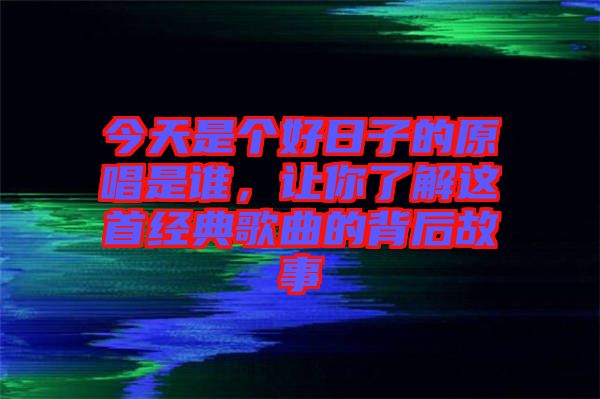 今天是个好日子的原唱是谁，让你了解这首经典歌曲的背后故事